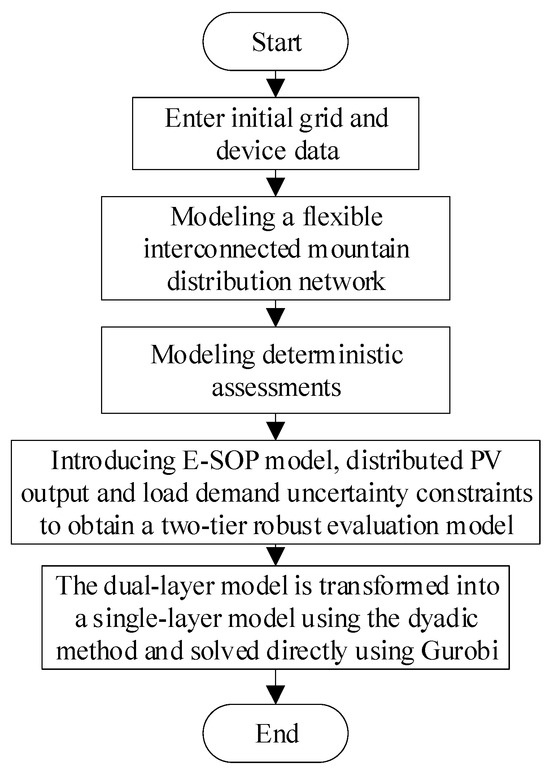 Start

Enter initial grid and device data

Modeling a flexible interconnected mountain distribution network

Modeling deterministic assessments

Introducing E-SOP model, distributed PV output and load demand uncertainty constraints to obtain a two-tier robust evaluation model

The dual-layer model is transformed into a single-layer model using the dyadic method and solved directly using Gurobi

End